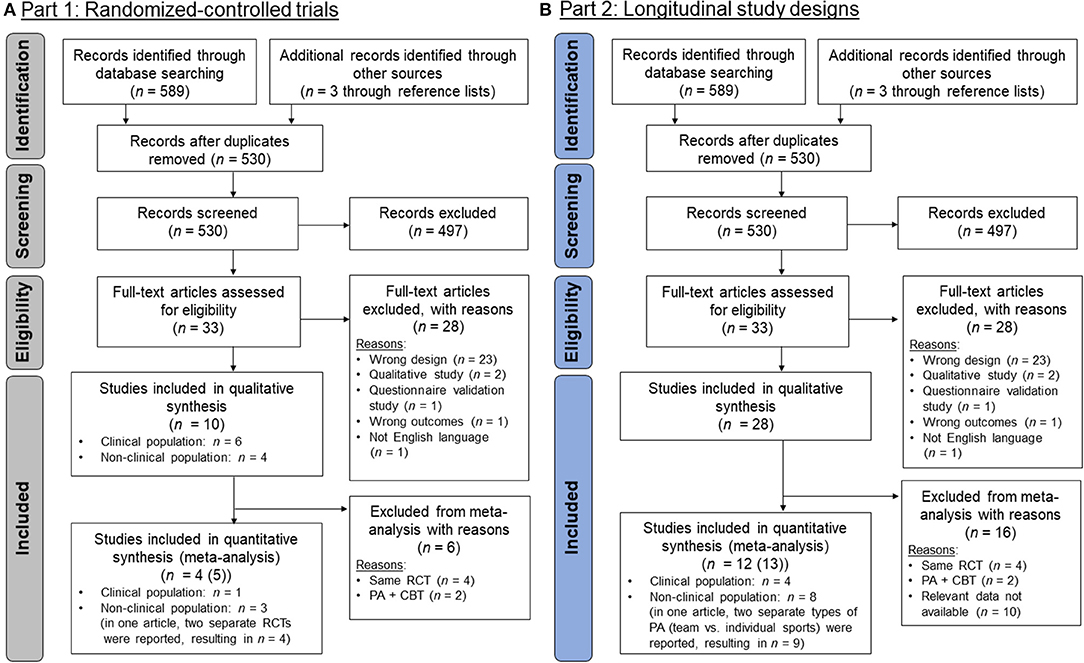 A Part 1: Randomized-controlled trials

Identification

Records identified through database searching ($n$ = 589)

Additional records identified through other sources ($n$ = 3 through reference lists)

Records after duplicates removed ($n$ = 530)

Screening

Records screened ($n$ = 530)

Records excluded ($n$ = 497)

Eligibility

Full-text articles assessed for eligibility ($n$ = 33)

Full-text articles excluded, with reasons ($n$ = 28)
Reasons:
• Wrong design ($n$ = 23)
• Qualitative study ($n$ = 2)
• Questionnaire validation study ($n$ = 1)
• Wrong outcomes ($n$ = 1)
• Not English language ($n$ = 1)

Included

Studies included in qualitative synthesis ($n$ = 10)
• Clinical population: $n$ = 6
• Non-clinical population: $n$ = 4

Studies included in quantitative synthesis (meta-analysis) ($n$ = 4 (5))
• Clinical population: $n$ = 1
• Non-clinical population: $n$ = 3 (in one article, two separate RCTs were reported, resulting in $n$ = 4)

Excluded from meta-analysis with reasons ($n$ = 6)
Reasons:
• Same RCT ($n$ = 4)
• PA + CBT ($n$ = 2)

B Part 2: Longitudinal study designs

Identification

Records identified through database searching ($n$ = 589)

Additional records identified through other sources ($n$ = 3 through reference lists)

Records after duplicates removed ($n$ = 530)

Screening

Records screened ($n$ = 530)

Records excluded ($n$ = 497)

Eligibility

Full-text articles assessed for eligibility ($n$ = 33)

Full-text articles excluded, with reasons ($n$ = 28)
Reasons:
• Wrong design ($n$ = 23)
• Qualitative study ($n$ = 2)
• Questionnaire validation study ($n$ = 1)
• Wrong outcomes ($n$ = 1)
• Not English language ($n$ = 1)

Included

Studies included in qualitative synthesis ($n$ = 28)

Studies included in quantitative synthesis (meta-analysis) ($n$ = 12 (13))
• Clinical population: $n$ = 4
• Non-clinical population: $n$ = 8 (in one article, two separate types of PA (team vs. individual sports) were reported, resulting in $n$ = 9)

Excluded from meta-analysis with reasons ($n$ = 16)
Reasons:
• Same RCT ($n$ = 4)
• PA + CBT ($n$ = 2)
• Relevant data not available ($n$ = 10)